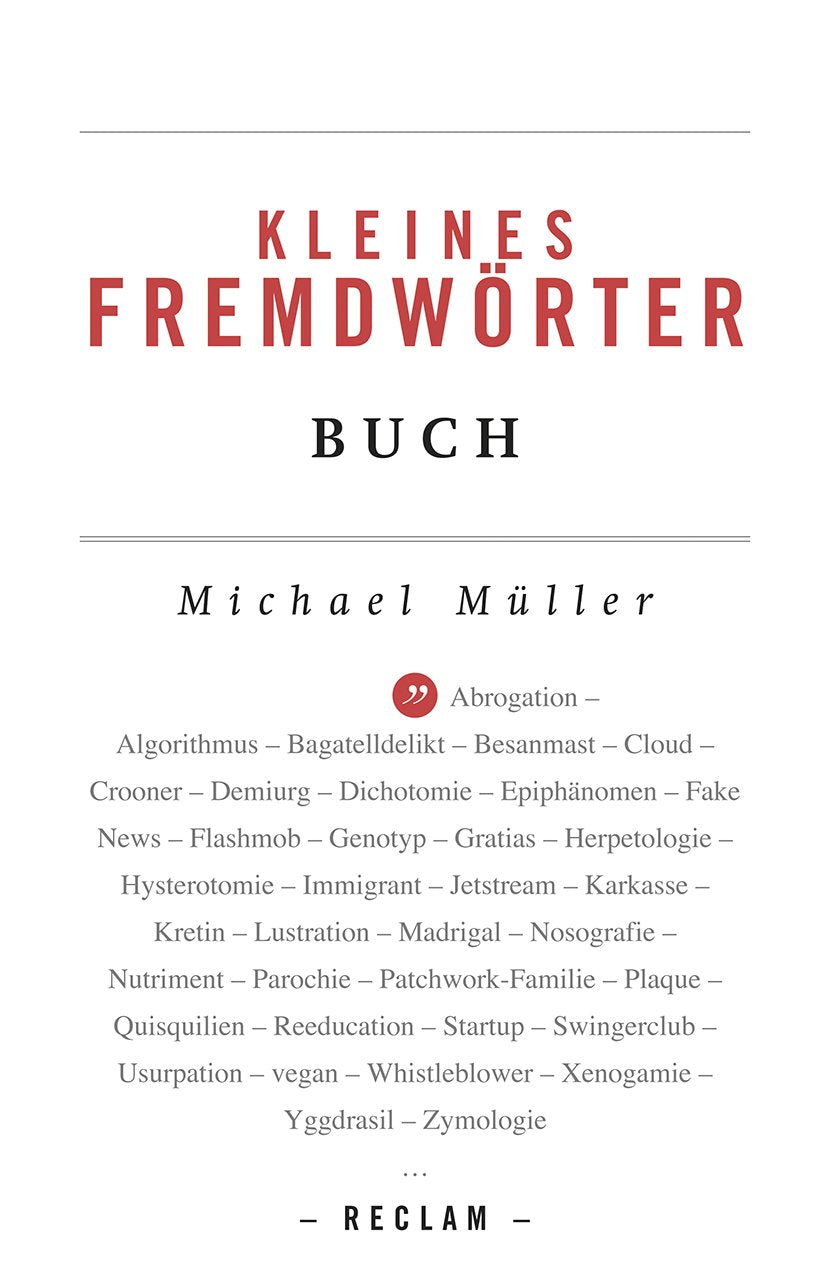 KLEINES
FREMDWÖRTER
BUCH

Michael Müller

” Abrogation – Algorithmus – Bagatelldelikt – Besanmast – Cloud – Crooner – Demiurg – Dichotomie – Epiphänomen – Fake News – Flashmob – Genotyp – Gratias – Herpetologie – Hysterotomie – Immigrant – Jetstream – Karkasse – Kretin – Lustration – Madrigal – Nosografie – Nutriment – Parochie – Patchwork-Familie – Plaque – Quisquilien – Reeducation – Startup – Swingerclub – Usurpation – vegan – Whistleblower – Xenogamie – Yggdrasil – Zymologie
…

– RECLAM –